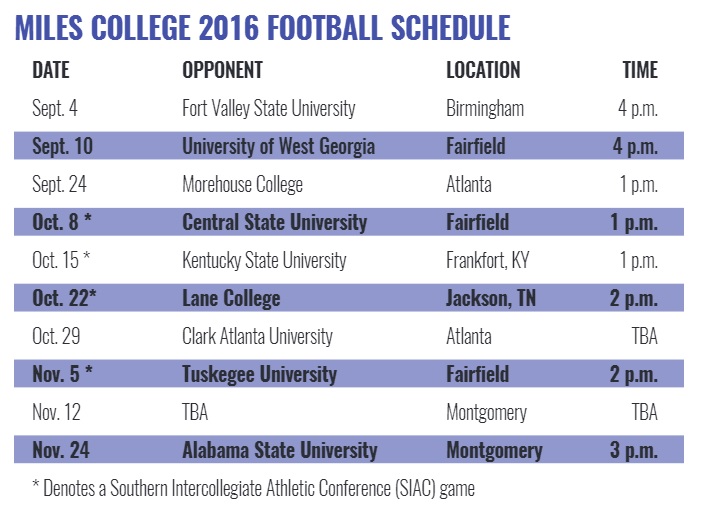 MILES COLLEGE 2016 FOOTBALL SCHEDULE

| DATE | OPPONENT | LOCATION | TIME |
|---|---|---|---|
| Sept. 4 | Fort Valley State University | Birmingham | 4 p.m. |
| Sept. 10 | University of West Georgia | Fairfield | 4 p.m. |
| Sept. 24 | Morehouse College | Atlanta | 1 p.m. |
| Oct. 8 * | Central State University | Fairfield | 1 p.m. |
| Oct. 15 * | Kentucky State University | Frankfort, KY | 1 p.m. |
| Oct. 22* | Lane College | Jackson, TN | 2 p.m. |
| Oct. 29 | Clark Atlanta University | Atlanta | TBA |
| Nov. 5 * | Tuskegee University | Fairfield | 2 p.m. |
| Nov. 12 | TBA | Montgomery | TBA |
| Nov. 24 | Alabama State University | Montgomery | 3 p.m. |

* Denotes a Southern Intercollegiate Athletic Conference (SIAC) game